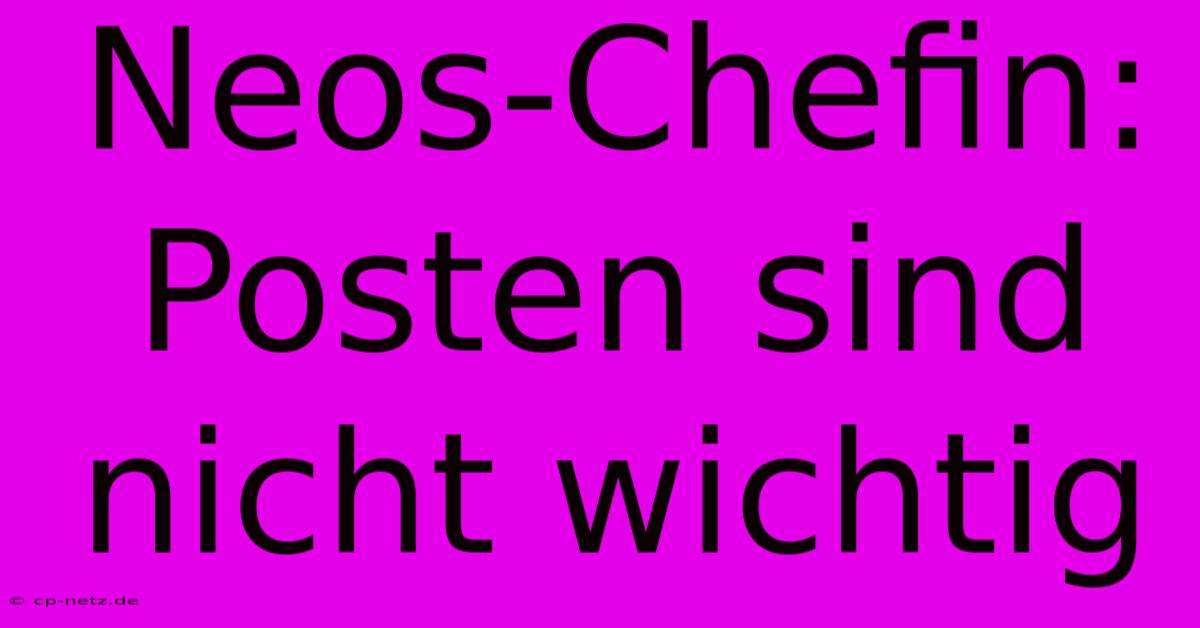 Neos-Chefin: Posten sind nicht wichtig

© cp-netz.de